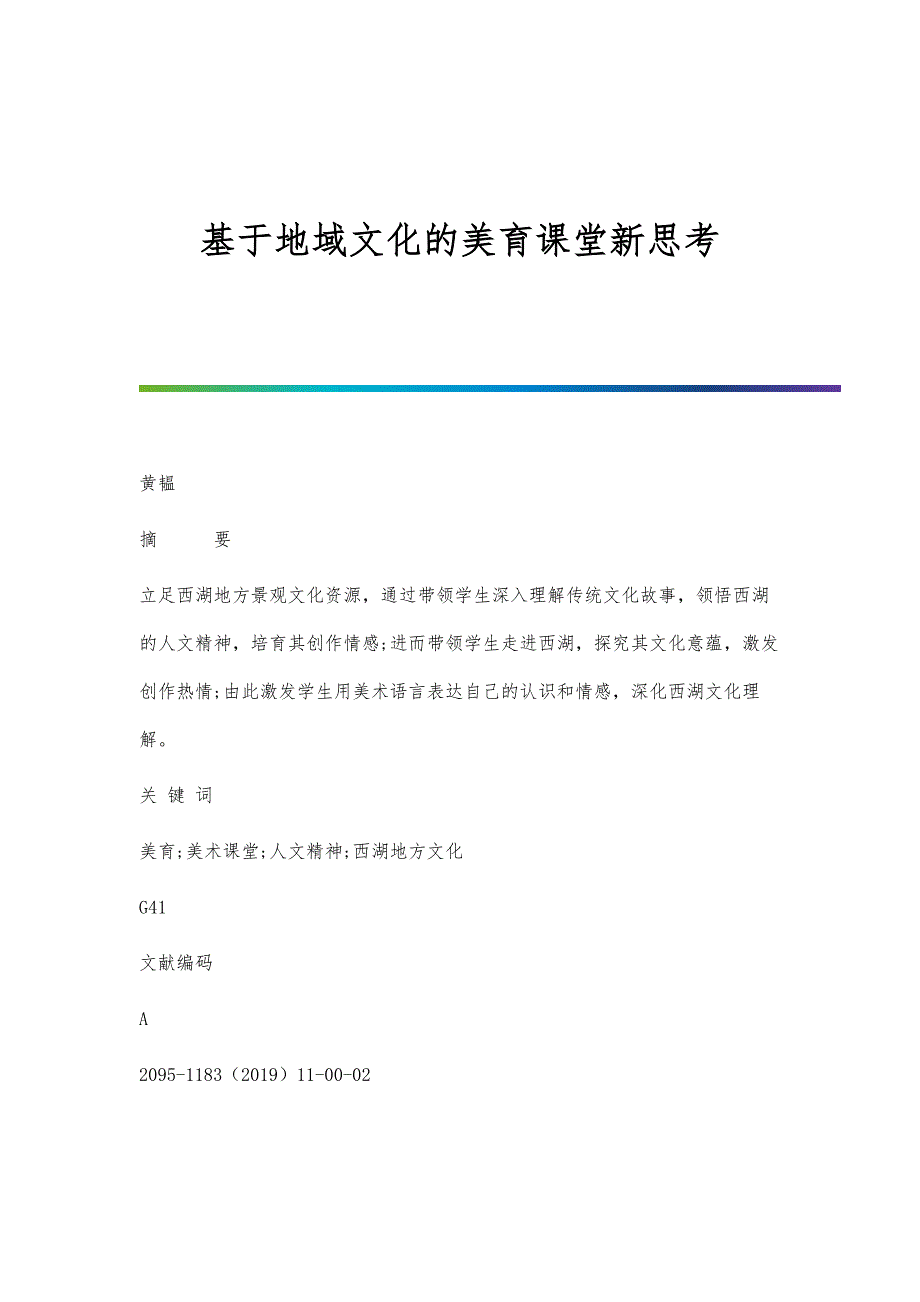 基于地域文化的美育课堂新思考

黄韫

摘　　要

立足西湖地方景观文化资源，通过带领学生深入理解传统文化故事，领悟西湖的人文精神，培育其创作情感;进而带领学生走进西湖，探究其文化意蕴，激发创作热情;由此激发学生用美术语言表达自己的认识和情感，深化西湖文化理解。

关 键 词

美育;美术课堂;人文精神;西湖地方文化

G41

文献编码

A

2095-1183（2019）11-00-02